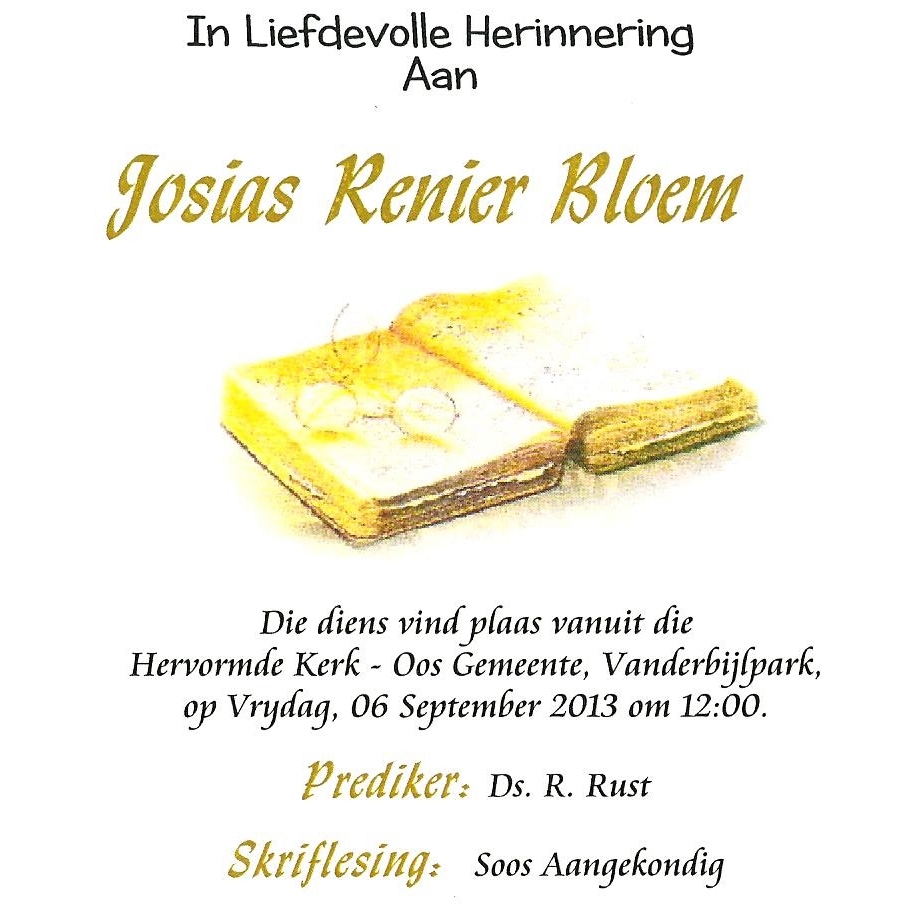 In Liefdevolle Herinnering
Aan

Josias Renier Bloem

Die diens vind plaas vanuit die
Hervormde Kerk - Oos Gemeente, Vanderbijlpark,
op Vrydag, 06 September 2013 om 12:00.

Prediker: Ds. R. Rust

Skriflesing: Soos Aangekondig